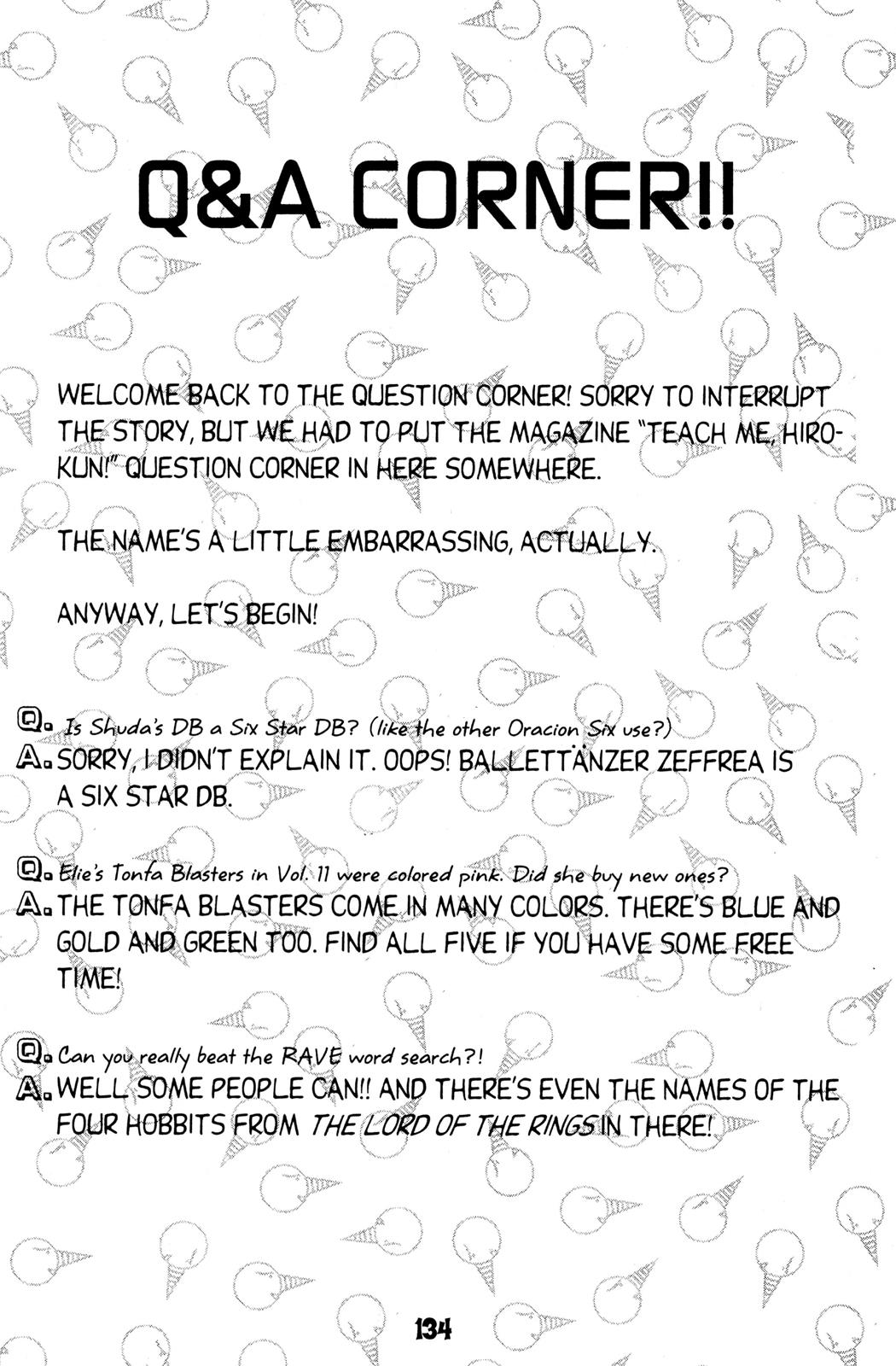 Q&A CORNER!!

WELCOME BACK TO THE QUESTION CORNER! SORRY TO INTERRUPT THE STORY, BUT WE HAD TO PUT THE MAGAZINE "TEACH ME, HIRO-KUN!" QUESTION CORNER IN HERE SOMEWHERE.

THE NAME'S A LITTLE EMBARRASSING, ACTUALLY.

ANYWAY, LET'S BEGIN!

Q. Is Shuda's DB a Six Star DB? (like the other Oracion Six use?)
A. SORRY, I DIDN'T EXPLAIN IT. OOPS! BALLETTÄNZER ZEFFREA IS A SIX STAR DB.

Q. Elie's Tonfa Blasters in Vol. 11 were colored pink. Did she buy new ones?
A. THE TONFA BLASTERS COME IN MANY COLORS. THERE'S BLUE AND GOLD AND GREEN TOO. FIND ALL FIVE IF YOU HAVE SOME FREE TIME!

Q. Can you really beat the RAVE word search?!
A. WELL SOME PEOPLE CAN!! AND THERE'S EVEN THE NAMES OF THE FOUR HOBBITS FROM THE LORD OF THE RINGS IN THERE!

134